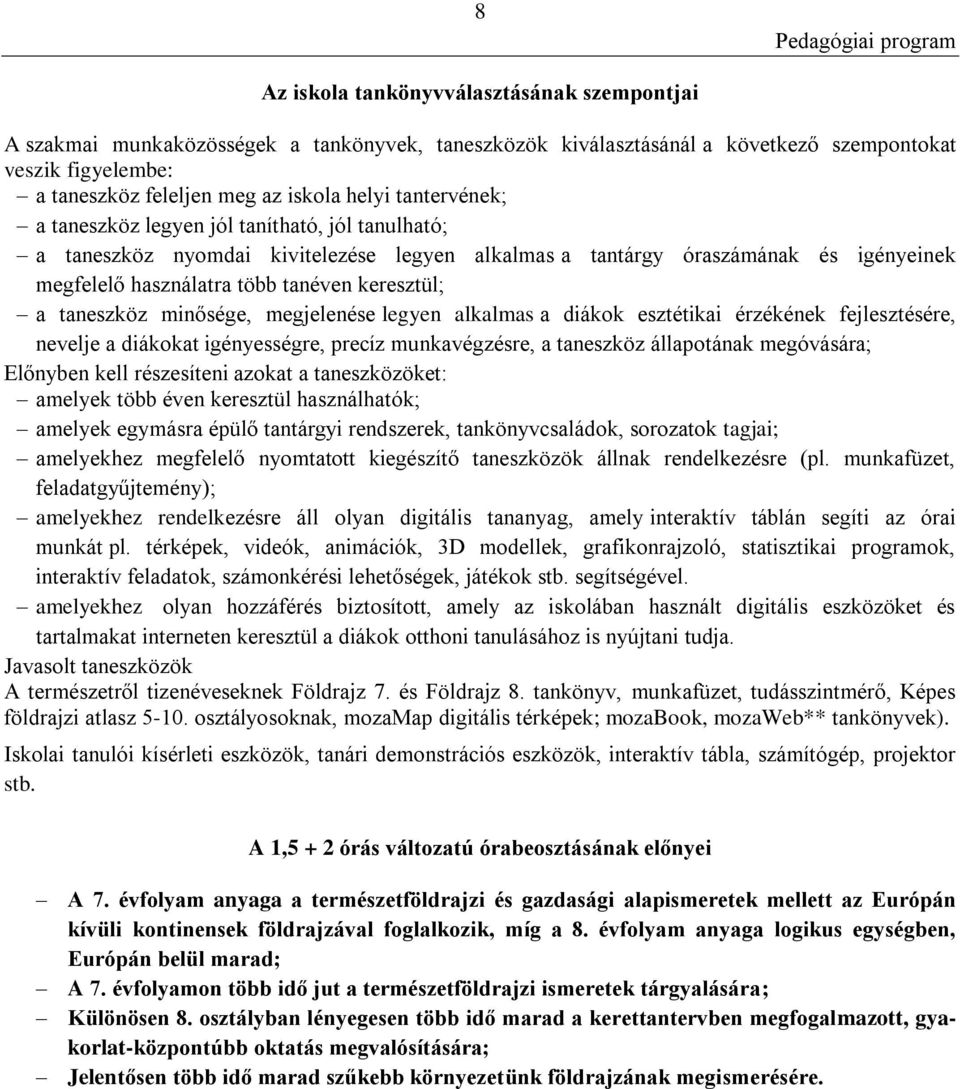 8

Pedagógiai program

Az iskola tankönyvválasztásának szempontjai

A szakmai munkaközösségek a tankönyvek, taneszközök kiválasztásánál a következő szempontokat veszik figyelembe:
– a taneszköz feleljen meg az iskola helyi tantervének;
– a taneszköz legyen jól tanítható, jól tanulható;
– a taneszköz nyomdai kivitelezése legyen alkalmas a tantárgy óraszámának és igényeinek megfelelő használatra több tanéven keresztül;
– a taneszköz minősége, megjelenése legyen alkalmas a diákok esztétikai érzékének fejlesztésére, nevelje a diákokat igényességre, precíz munkavégzésre, a taneszköz állapotának megóvására;
Előnyben kell részesíteni azokat a taneszközöket:
– amelyek több éven keresztül használhatók;
– amelyek egymásra épülő tantárgyi rendszerek, tankönyvcsaládok, sorozatok tagjai;
– amelyekhez megfelelő nyomtatott kiegészítő taneszközök állnak rendelkezésre (pl. munkafüzet, feladatgyűjtemény);
– amelyekhez rendelkezésre áll olyan digitális tananyag, amely interaktív táblán segíti az órai munkát pl. térképek, videók, animációk, 3D modellek, grafikonrajzoló, statisztikai programok, interaktív feladatok, számonkérési lehetőségek, játékok stb. segítségével.
– amelyekhez olyan hozzáférés biztosított, amely az iskolában használt digitális eszközöket és tartalmakat interneten keresztül a diákok otthoni tanulásához is nyújtani tudja.
Javasolt taneszközök
A természetről tizenéveseknek Földrajz 7. és Földrajz 8. tankönyv, munkafüzet, tudásszintmérő, Képes földrajzi atlasz 5-10. osztályosoknak, mozaMap digitális térképek; mozaBook, mozaWeb** tankönyvek).
Iskolai tanulói kísérleti eszközök, tanári demonstrációs eszközök, interaktív tábla, számítógép, projektor stb.

A 1,5 + 2 órás változatú órabeosztásának előnyei

– A 7. évfolyam anyaga a természetföldrajzi és gazdasági alapismeretek mellett az Európán kívüli kontinensek földrajzával foglalkozik, míg a 8. évfolyam anyaga logikus egységben, Európán belül marad;
– A 7. évfolyamon több idő jut a természetföldrajzi ismeretek tárgyalására;
– Különösen 8. osztályban lényegesen több idő marad a kerettantervben megfogalmazott, gyakorlat-központúbb oktatás megvalósítására;
– Jelentősen több idő marad szűkebb környezetünk földrajzának megismerésére.